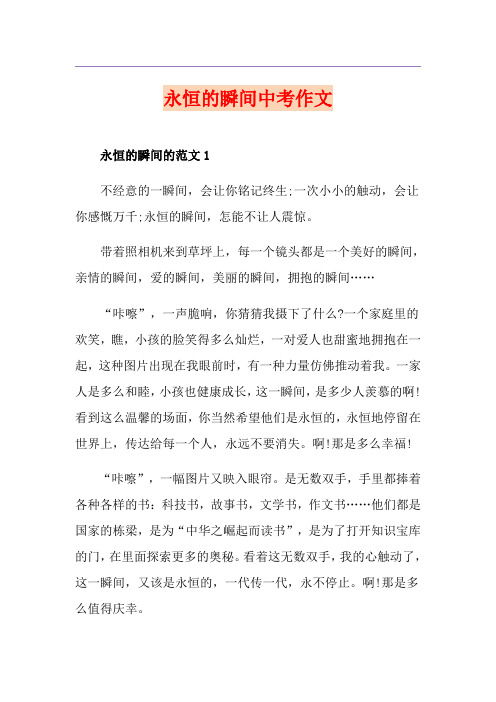 永恒的瞬间中考作文

永恒的瞬间的范文 1

不经意的一瞬间，会让你铭记终生;一次小小的触动，会让你感慨万千;永恒的瞬间，怎能不让人震惊。

带着照相机来到草坪上，每一个镜头都是一个美好的瞬间，亲情的瞬间，爱的瞬间，美丽的瞬间，拥抱的瞬间……

“咔嚓”，一声脆响，你猜猜我摄下了什么?一个家庭里的欢笑，瞧，小孩的脸笑得多么灿烂，一对爱人也甜蜜地拥抱在一起，这种图片出现在我眼前时，有一种力量仿佛推动着我。一家人是多么和睦，小孩也健康成长，这一瞬间，是多少人羡慕的啊!看到这么温馨的场面，你当然希望他们是永恒的，永恒地停留在世界上，传达给每一个人，永远不要消失。啊!那是多么幸福!

“咔嚓”，一幅图片又映入眼帘。是无数双手，手里都捧着各种各样的书：科技书，故事书，文学书，作文书……他们都是国家的栋梁，是为“中华之崛起而读书”，是为了打开知识宝库的门，在里面探索更多的奥秘。看着这无数双手，我的心触动了，这一瞬间，又该是永恒的，一代传一代，永不停止。啊!那是多么值得庆幸。